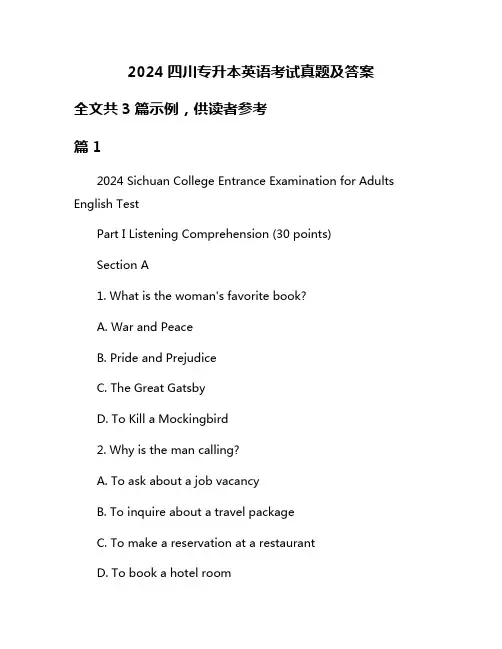 2024 四川专升本英语考试真题及答案

全文共 3 篇示例，供读者参考

篇 1

2024 Sichuan College Entrance Examination for Adults English Test

Part I Listening Comprehension (30 points)

Section A

1. What is the woman's favorite book?

A. War and Peace

B. Pride and Prejudice

C. The Great Gatsby

D. To Kill a Mockingbird

2. Why is the man calling?

A. To ask about a job vacancy

B. To inquire about a travel package

C. To make a reservation at a restaurant

D. To book a hotel room